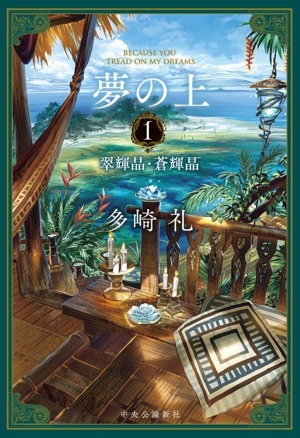 BECAUSE YOU TREAD ON MY DREAMS

夢の上

1

翠輝晶・蒼輝晶

多崎礼

中央公論新社